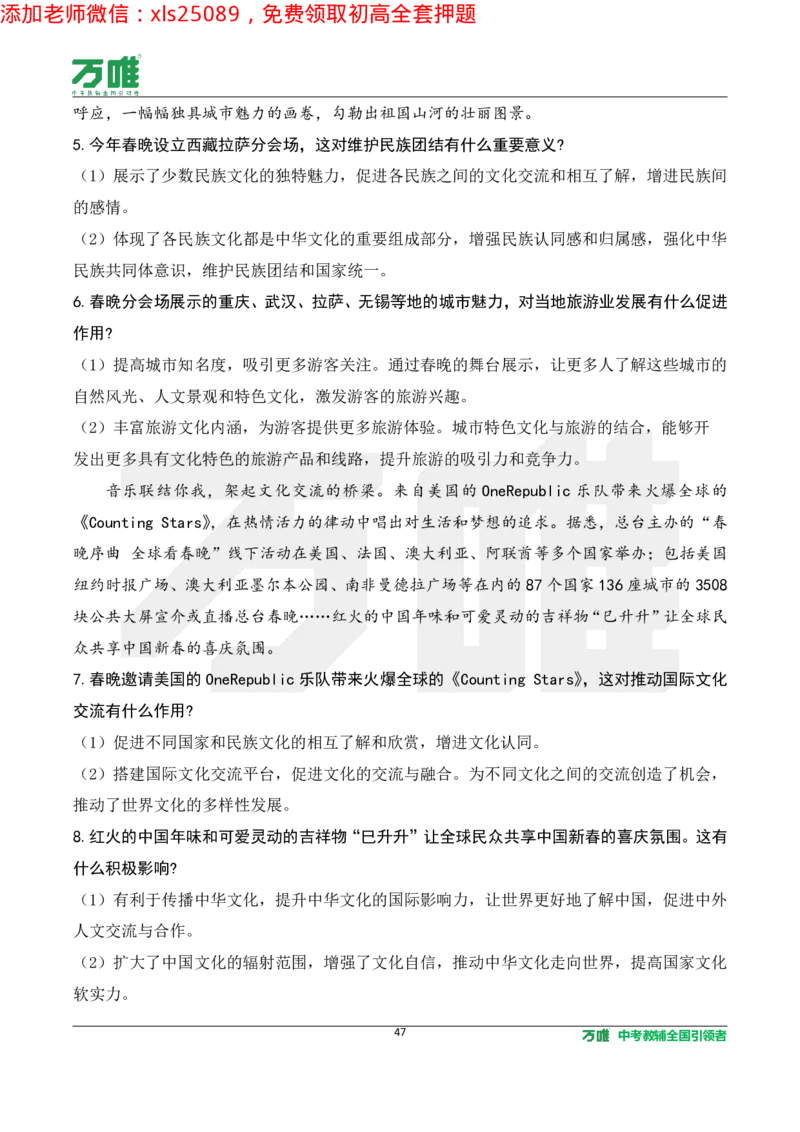 添加老师微信：xls25089，免费领取初高全套押题

万唯
中考教辅全国引领者

呼应，一幅幅独具城市魅力的画卷，勾勒出祖国山河的壮丽图景。

5.今年春晚设立西藏拉萨分会场，这对维护民族团结有什么重要意义?

（1）展示了少数民族文化的独特魅力，促进各民族之间的文化交流和相互了解，增进民族间的感情。

（2）体现了各民族文化都是中华文化的重要组成部分，增强民族认同感和归属感，强化中华民族共同体意识，维护民族团结和国家统一。

6.春晚分会场展示的重庆、武汉、拉萨、无锡等地的城市魅力，对当地旅游业发展有什么促进作用?

（1）提高城市知名度，吸引更多游客关注。通过春晚的舞台展示，让更多人了解这些城市的自然风光、人文景观和特色文化，激发游客的旅游兴趣。

（2）丰富旅游文化内涵，为游客提供更多旅游体验。城市特色文化与旅游的结合，能够开发出更多具有文化特色的旅游产品和线路，提升旅游的吸引力和竞争力。

音乐联结你我，架起文化交流的桥梁。来自美国的OneRepublic乐队带来火爆全球的《Counting Stars》，在热情活力的律动中唱出对生活和梦想的追求。据悉，总台主办的“春晚序曲 全球看春晚”线下活动在美国、法国、澳大利亚、阿联酋等多个国家举办；包括美国纽约时报广场、澳大利亚墨尔本公园、南非曼德拉广场等在内的87个国家136座城市的3508块公共大屏宣介或直播总台春晚……红火的中国年味和可爱灵动的吉祥物“巳升升”让全球民众共享中国新春的喜庆氛围。

7.春晚邀请美国的OneRepublic乐队带来火爆全球的《Counting Stars》，这对推动国际文化交流有什么作用?

（1）促进不同国家和民族文化的相互了解和欣赏，增进文化认同。

（2）搭建国际文化交流平台，促进文化的交流与融合。为不同文化之间的交流创造了机会，推动了世界文化的多样性发展。

8.红火的中国年味和可爱灵动的吉祥物“巳升升”让全球民众共享中国新春的喜庆氛围。这有什么积极影响?

（1）有利于传播中华文化，提升中华文化的国际影响力，让世界更好地了解中国，促进中外人文交流与合作。

（2）扩大了中国文化的辐射范围，增强了文化自信，推动中华文化走向世界，提高国家文化软实力。

47

万唯 中考教辅全国引领者